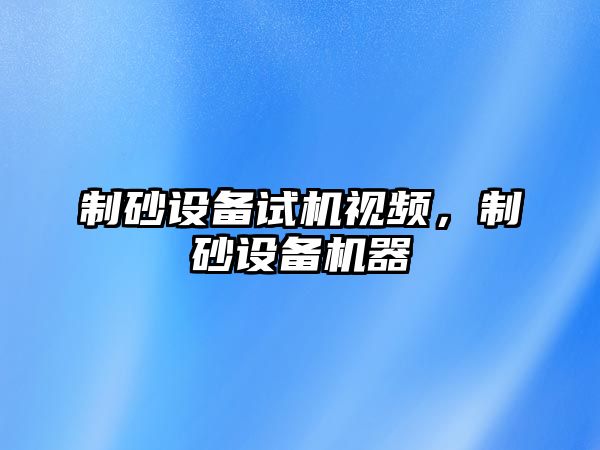 制砂设备试机视频，制砂设备机器